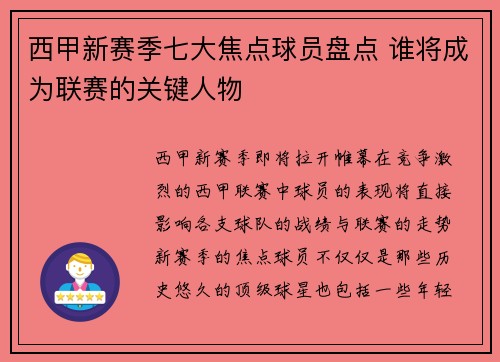 西甲新赛季七大焦点球员盘点 谁将成为联赛的关键人物

西甲新赛季即将拉开帷幕在竞争激烈的西甲联赛中球员的表现将直接影响各支球队的战绩与联赛的走势新赛季的焦点球员不仅仅是那些历史悠久的顶级球星也包括一些年轻